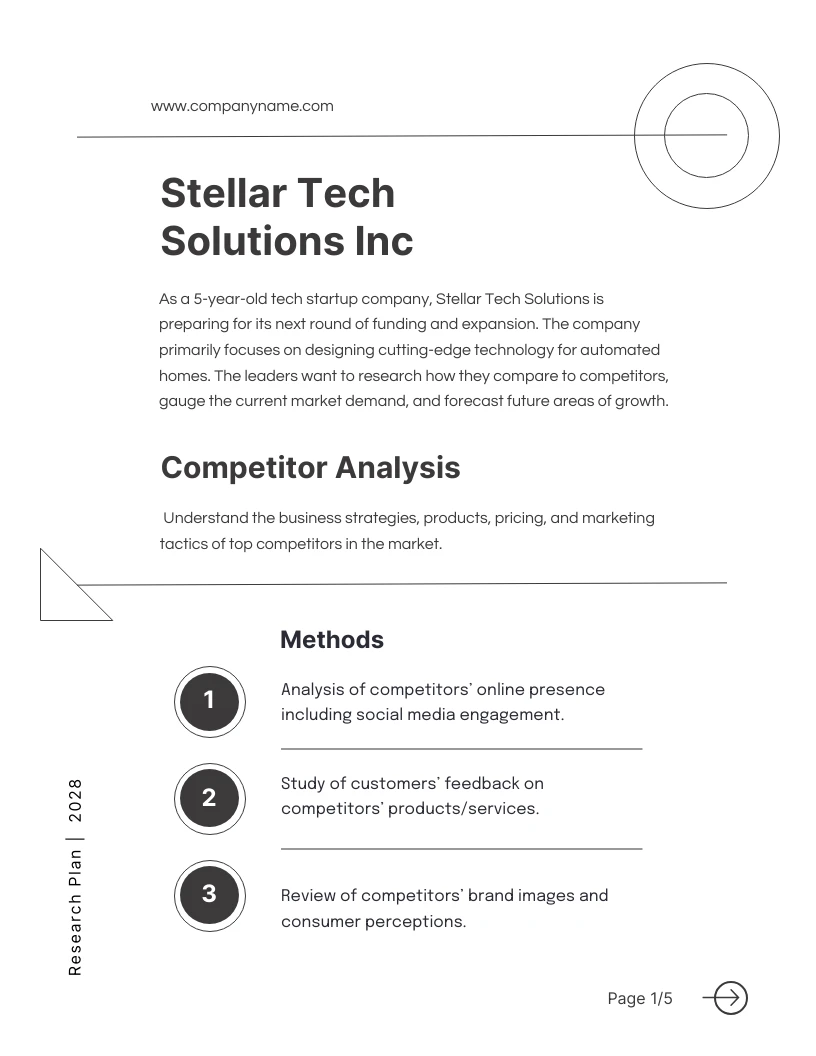 www.companyname.com

Stellar Tech Solutions Inc

As a 5-year-old tech startup company, Stellar Tech Solutions is preparing for its next round of funding and expansion. The company primarily focuses on designing cutting-edge technology for automated homes. The leaders want to research how they compare to competitors, gauge the current market demand, and forecast future areas of growth.

Competitor Analysis

Understand the business strategies, products, pricing, and marketing tactics of top competitors in the market.

Methods

1
Analysis of competitors' online presence including social media engagement.

2
Study of customers' feedback on competitors' products/services.

3
Review of competitors' brand images and consumer perceptions.

Research Plan | 2028

Page 1/5